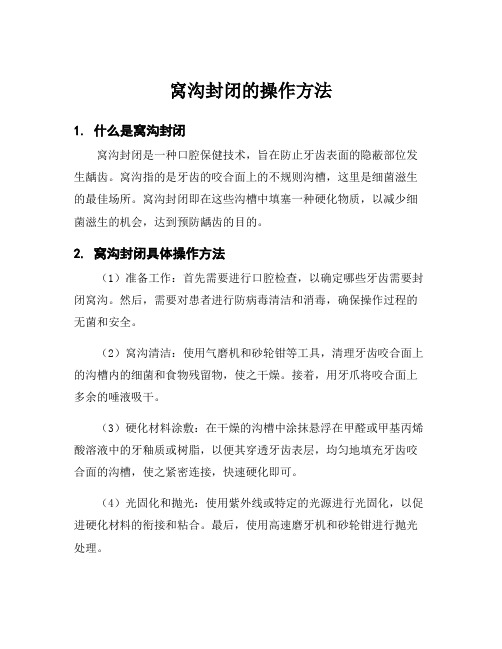 窝沟封闭的操作方法

1. 什么是窝沟封闭

窝沟封闭是一种口腔保健技术，旨在防止牙齿表面的隐蔽部位发生龋齿。窝沟指的是牙齿的咬合面上的不规则沟槽，这里是细菌滋生的最佳场所。窝沟封闭即在这些沟槽中填塞一种硬化物质，以减少细菌滋生的机会，达到预防龋齿的目的。

2. 窝沟封闭具体操作方法

（1）准备工作：首先需要进行口腔检查，以确定哪些牙齿需要封闭窝沟。然后，需要对患者进行防病毒清洁和消毒，确保操作过程的无菌和安全。

（2）窝沟清洁：使用气磨机和砂轮钳等工具，清理牙齿咬合面上的沟槽内的细菌和食物残留物，使之干燥。接着，用牙爪将咬合面上多余的唾液吸干。

（3）硬化材料涂敷：在干燥的沟槽中涂抹悬浮在甲醛或甲基丙烯酸溶液中的牙釉质或树脂，以便其穿透牙齿表层，均匀地填充牙齿咬合面的沟槽，使之紧密连接，快速硬化即可。

（4）光固化和抛光：使用紫外线或特定的光源进行光固化，以促进硬化材料的衔接和粘合。最后，使用高速磨牙机和砂轮钳进行抛光处理。